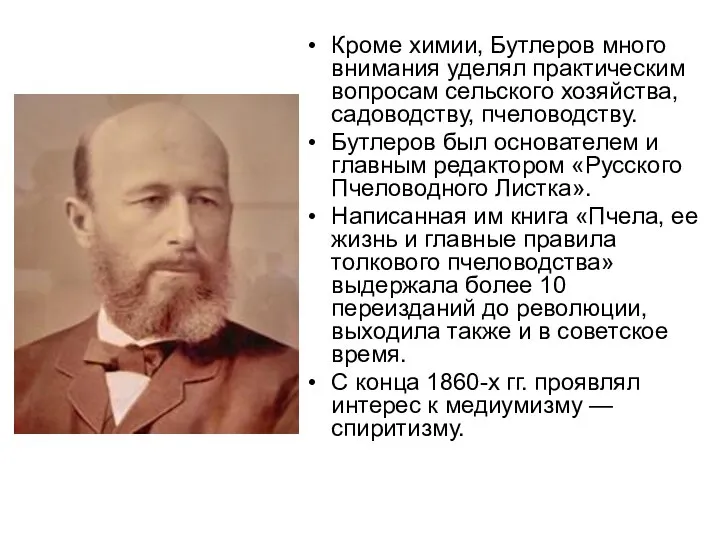 • Кроме химии, Бутлеров много внимания уделял практическим вопросам сельского хозяйства, садоводству, пчеловодству.
• Бутлеров был основателем и главным редактором «Русского Пчеловодного Листка».
• Написанная им книга «Пчела, ее жизнь и главные правила толкового пчеловодства» выдержала более 10 переизданий до революции, выходила также и в советское время.
• С конца 1860-х гг. проявлял интерес к медиумизму — спиритизму.